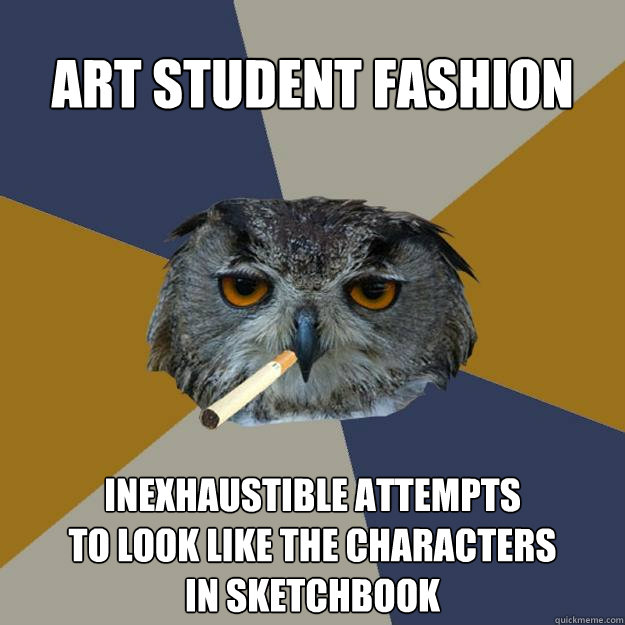 ART STUDENT FASHION

INEXHAUSTIBLE ATTEMPTS TO LOOK LIKE THE CHARACTERS IN SKETCHBOOK

quickmeme.com